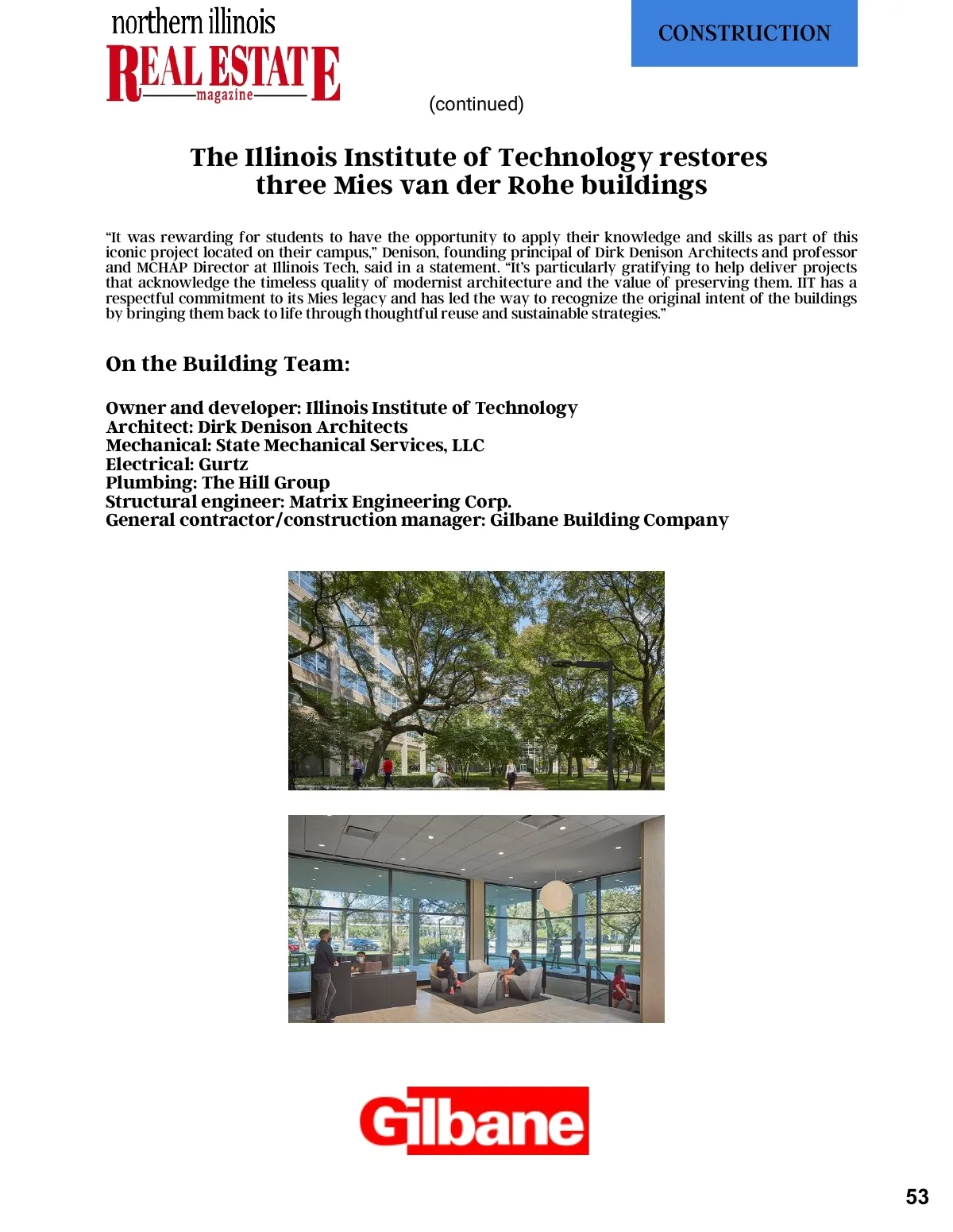 northern illinois
REAL ESTATE
magazine

CONSTRUCTION

(continued)

The Illinois Institute of Technology restores three Mies van der Rohe buildings

“It was rewarding for students to have the opportunity to apply their knowledge and skills as part of this iconic project located on their campus,” Denison, founding principal of Dirk Denison Architects and professor and MCHAP Director at Illinois Tech, said in a statement. “It’s particularly gratifying to help deliver projects that acknowledge the timeless quality of modernist architecture and the value of preserving them. IIT has a respectful commitment to its Mies legacy and has led the way to recognize the original intent of the buildings by bringing them back to life through thoughtful reuse and sustainable strategies.”

On the Building Team:

Owner and developer: Illinois Institute of Technology
Architect: Dirk Denison Architects
Mechanical: State Mechanical Services, LLC
Electrical: Gurtz
Plumbing: The Hill Group
Structural engineer: Matrix Engineering Corp.
General contractor/construction manager: Gilbane Building Company

Gilbane

53